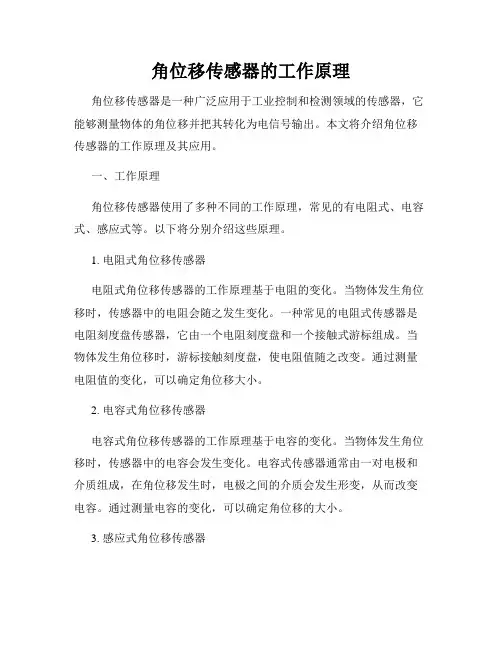 角位移传感器的工作原理

角位移传感器是一种广泛应用于工业控制和检测领域的传感器，它能够测量物体的角位移并把其转化为电信号输出。本文将介绍角位移传感器的工作原理及其应用。

一、工作原理

角位移传感器使用了多种不同的工作原理，常见的有电阻式、电容式、感应式等。以下将分别介绍这些原理。

1. 电阻式角位移传感器

电阻式角位移传感器的工作原理基于电阻的变化。当物体发生角位移时，传感器中的电阻会随之发生变化。一种常见的电阻式传感器是电阻刻度盘传感器，它由一个电阻刻度盘和一个接触式游标组成。当物体发生角位移时，游标接触刻度盘，使电阻值随之改变。通过测量电阻值的变化，可以确定角位移大小。

2. 电容式角位移传感器

电容式角位移传感器的工作原理基于电容的变化。当物体发生角位移时，传感器中的电容会发生变化。电容式传感器通常由一对电极和介质组成，在角位移发生时，电极之间的介质会发生形变，从而改变电容。通过测量电容的变化，可以确定角位移的大小。

3. 感应式角位移传感器